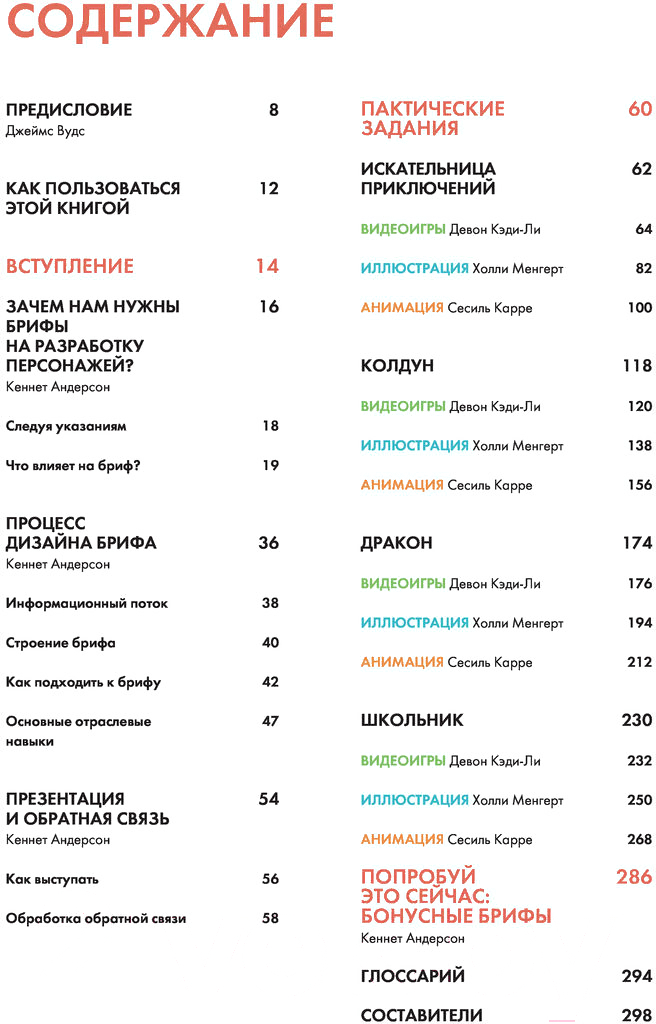 СОДЕРЖАНИЕ

ПРЕДИСЛОВИЕ 8
Джеймс Вудс

КАК ПОЛЬЗОВАТЬСЯ ЭТОЙ КНИГОЙ 12

ВСТУПЛЕНИЕ 14

ЗАЧЕМ НАМ НУЖНЫ БРИФЫ НА РАЗРАБОТКУ ПЕРСОНАЖЕЙ? 16
Кеннет Андерсон

Следуя указаниям 18

Что влияет на бриф? 19

ПРОЦЕСС ДИЗАЙНА БРИФА 36
Кеннет Андерсон

Информационный поток 38

Строение брифа 40

Как подходить к брифу 42

Основные отраслевые навыки 47

ПРЕЗЕНТАЦИЯ И ОБРАТНАЯ СВЯЗЬ 54
Кеннет Андерсон

Как выступать 56

Обработка обратной связи 58

ПАКТИЧЕСКИЕ ЗАДАНИЯ 60

ИСКАТЕЛЬНИЦА ПРИКЛЮЧЕНИЙ 62

ВИДЕОИГРЫ Девон Кэди-Ли 64

ИЛЛЮСТРАЦИЯ Холли Менгерт 82

АНИМАЦИЯ Сесиль Карре 100

КОЛДУН 118

ВИДЕОИГРЫ Девон Кэди-Ли 120

ИЛЛЮСТРАЦИЯ Холли Менгерт 138

АНИМАЦИЯ Сесиль Карре 156

ДРАКОН 174

ВИДЕОИГРЫ Девон Кэди-Ли 176

ИЛЛЮСТРАЦИЯ Холли Менгерт 194

АНИМАЦИЯ Сесиль Карре 212

ШКОЛЬНИК 230

ВИДЕОИГРЫ Девон Кэди-Ли 232

ИЛЛЮСТРАЦИЯ Холли Менгерт 250

АНИМАЦИЯ Сесиль Карре 268

ПОПРОБУЙ ЭТО СЕЙЧАС: БОНУСНЫЕ БРИФЫ 286
Кеннет Андерсон

ГЛОССАРИЙ 294

СОСТАВИТЕЛИ 298